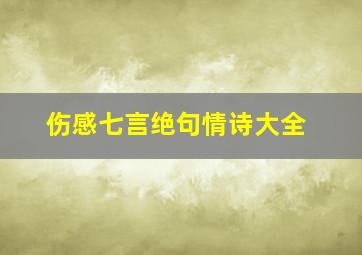 伤感七言绝句情诗大全